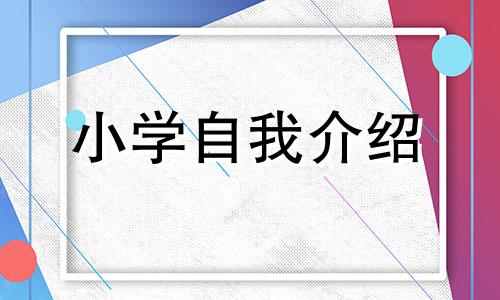 小学自我介绍